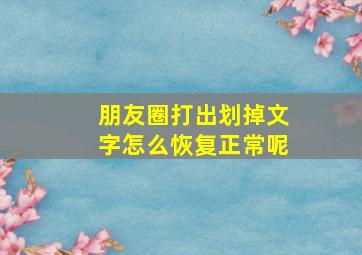 朋友圈打出划掉文字怎么恢复正常呢